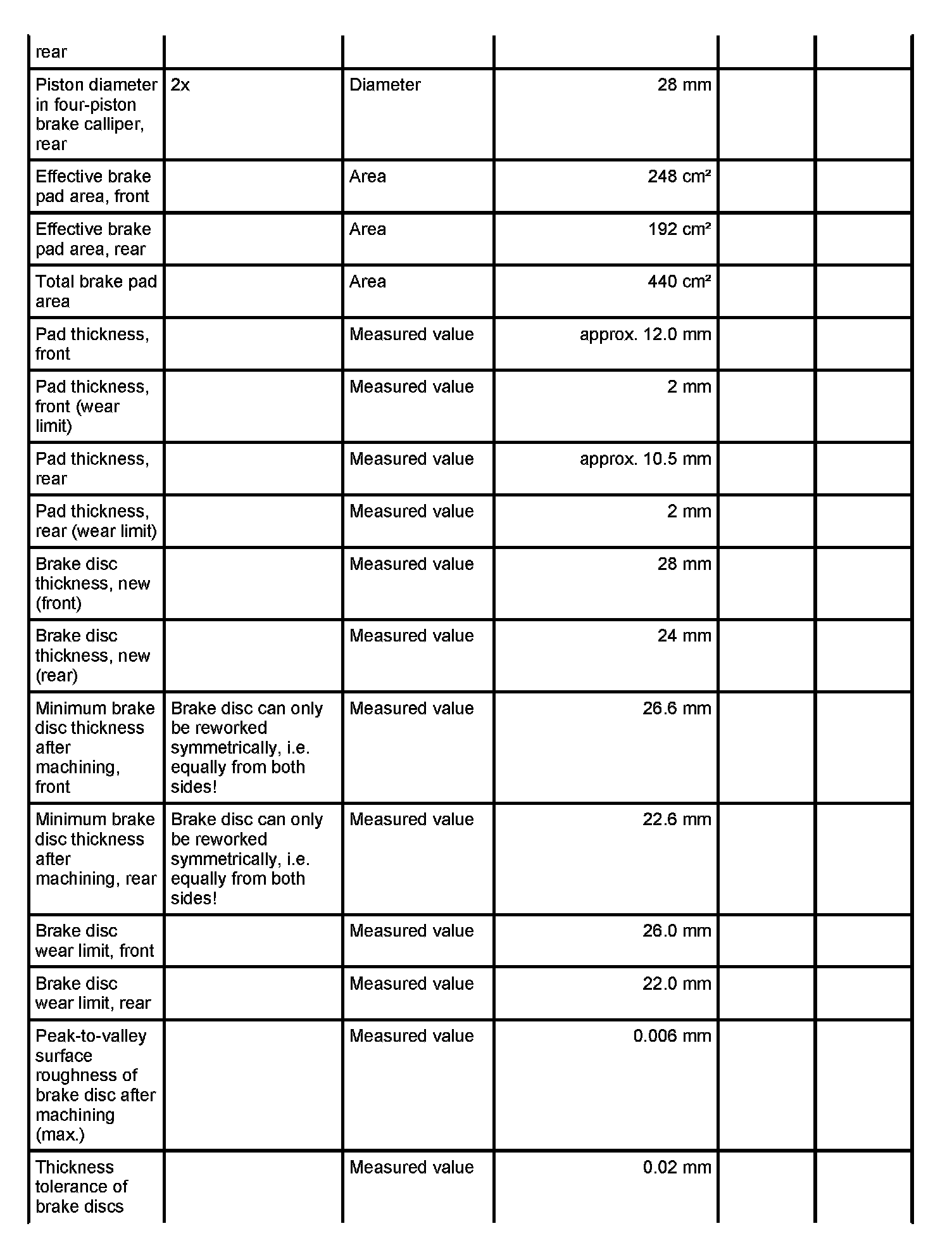 | rear | | | | | |
|---|---|---|---|---|---|
| Piston diameter in four-piston brake calliper, rear | 2x | Diameter | 28 mm | | |
| Effective brake pad area, front | | Area | 248 cm² | | |
| Effective brake pad area, rear | | Area | 192 cm² | | |
| Total brake pad area | | Area | 440 cm² | | |
| Pad thickness, front | | Measured value | approx. 12.0 mm | | |
| Pad thickness, front (wear limit) | | Measured value | 2 mm | | |
| Pad thickness, rear | | Measured value | approx. 10.5 mm | | |
| Pad thickness, rear (wear limit) | | Measured value | 2 mm | | |
| Brake disc thickness, new (front) | | Measured value | 28 mm | | |
| Brake disc thickness, new (rear) | | Measured value | 24 mm | | |
| Minimum brake disc thickness after machining, front | Brake disc can only be reworked symmetrically, i.e. equally from both sides! | Measured value | 26.6 mm | | |
| Minimum brake disc thickness after machining, rear | Brake disc can only be reworked symmetrically, i.e. equally from both sides! | Measured value | 22.6 mm | | |
| Brake disc wear limit, front | | Measured value | 26.0 mm | | |
| Brake disc wear limit, rear | | Measured value | 22.0 mm | | |
| Peak-to-valley surface roughness of brake disc after machining (max.) | | Measured value | 0.006 mm | | |
| Thickness tolerance of brake discs | | Measured value | 0.02 mm | | |